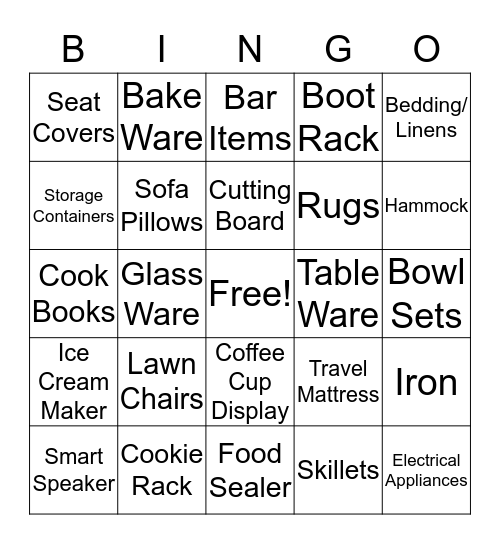 | B | I | N | G | O |
|---|---|---|---|---|
| Seat Covers | Bake Ware | Bar Items | Boot Rack | Bedding/ Linens |
| Storage Containers | Sofa Pillows | Cutting Board | Rugs | Hammock |
| Cook Books | Glass Ware | Free! | Table Ware | Bowl Sets |
| Ice Cream Maker | Lawn Chairs | Coffee Cup Display | Travel Mattress | Iron |
| Smart Speaker | Cookie Rack | Food Sealer | Skillets | Electrical Appliances |